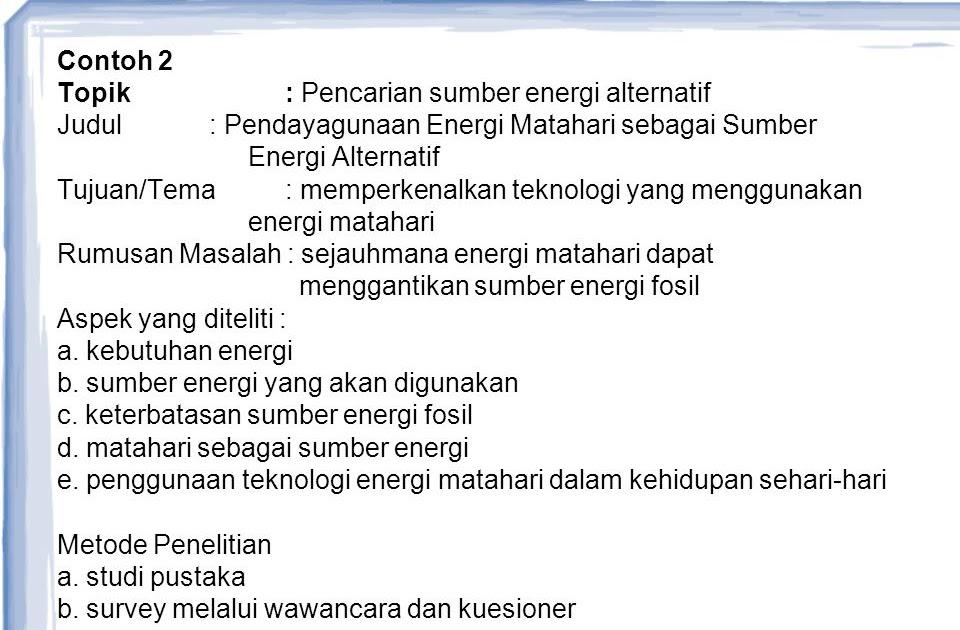 Contoh 2
Topik : Pencarian sumber energi alternatif
Judul : Pendayagunaan Energi Matahari sebagai Sumber Energi Alternatif
Tujuan/Tema : memperkenalkan teknologi yang menggunakan energi matahari
Rumusan Masalah : sejauhmana energi matahari dapat menggantikan sumber energi fosil
Aspek yang diteliti :
a. kebutuhan energi
b. sumber energi yang akan digunakan
c. keterbatasan sumber energi fosil
d. matahari sebagai sumber energi
e. penggunaan teknologi energi matahari dalam kehidupan sehari-hari

Metode Penelitian
a. studi pustaka
b. survey melalui wawancara dan kuesioner